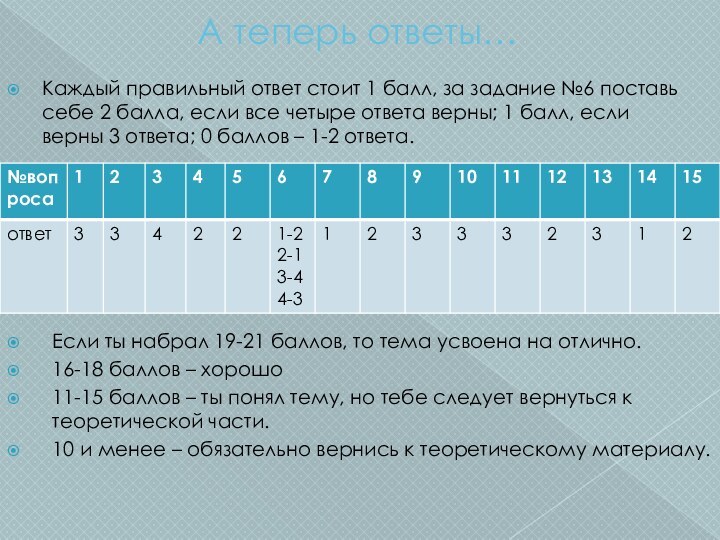 А теперь ответы…

Каждый правильный ответ стоит 1 балл, за задание №6 поставь себе 2 балла, если все четыре ответа верны; 1 балл, если верны 3 ответа; 0 баллов – 1-2 ответа.

| №вопроса | 1 | 2 | 3 | 4 | 5 | 6 | 7 | 8 | 9 | 10 | 11 | 12 | 13 | 14 | 15 |
|---|---|---|---|---|---|---|---|---|---|---|---|---|---|---|---|
| ответ | 3 | 3 | 4 | 2 | 2 | 1-2 2-1 3-4 4-3 | 1 | 2 | 3 | 3 | 3 | 2 | 3 | 1 | 2 |

Если ты набрал 19-21 баллов, то тема усвоена на отлично.

16-18 баллов – хорошо

11-15 баллов – ты понял тему, но тебе следует вернуться к теоретической части.

10 и менее – обязательно вернись к теоретическому материалу.